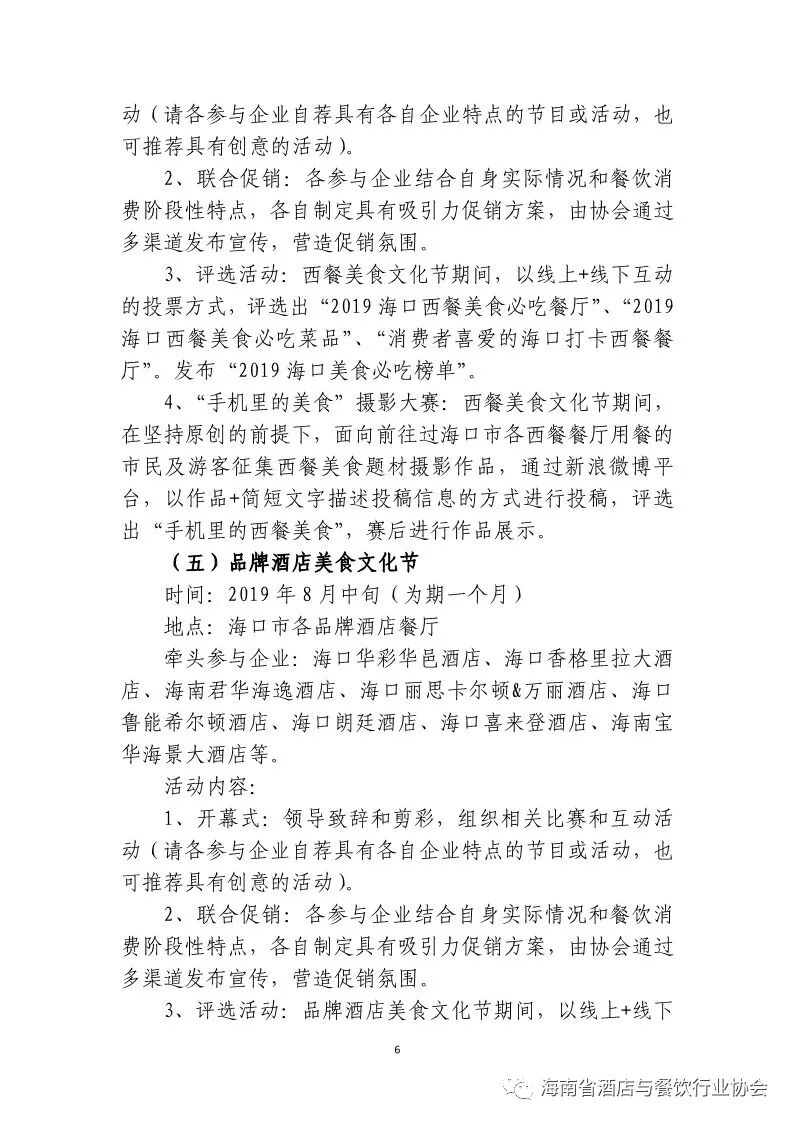 动（请各参与企业自荐具有各自企业特点的节目或活动，也可推荐具有创意的活动）。

2、联合促销：各参与企业结合自身实际情况和餐饮消费阶段性特点，各自制定具有吸引力促销方案，由协会通过多渠道发布宣传，营造促销氛围。

3、评选活动：西餐美食文化节期间，以线上+线下互动的投票方式，评选出“2019海口西餐美食必吃餐厅”、“2019海口西餐美食必吃菜品”、“消费者喜爱的海口打卡西餐餐厅”。发布“2019海口美食必吃榜单”。

4、“手机里的美食”摄影大赛：西餐美食文化节期间，在坚持原创的前提下，面向前往过海口市各西餐餐厅用餐的市民及游客征集西餐美食题材摄影作品，通过新浪微博平台，以作品+简短文字描述投稿信息的方式进行投稿，评选出“手机里的西餐美食”，赛后进行作品展示。

（五）品牌酒店美食文化节

时间：2019年8月中旬（为期一个月）

地点：海口市各品牌酒店餐厅

牵头参与企业：海口华彩华邑酒店、海口香格里拉大酒店、海南君华海逸酒店、海口丽思卡尔顿&万丽酒店、海口鲁能希尔顿酒店、海口朗廷酒店、海口喜来登酒店、海南宝华海景大酒店等。

活动内容：

1、开幕式：领导致辞和剪彩，组织相关比赛和互动活动（请各参与企业自荐具有各自企业特点的节目或活动，也可推荐具有创意的活动）。

2、联合促销：各参与企业结合自身实际情况和餐饮消费阶段性特点，各自制定具有吸引力促销方案，由协会通过多渠道发布宣传，营造促销氛围。

3、评选活动：品牌酒店美食文化节期间，以线上+线下

6

海南省酒店与餐饮行业协会